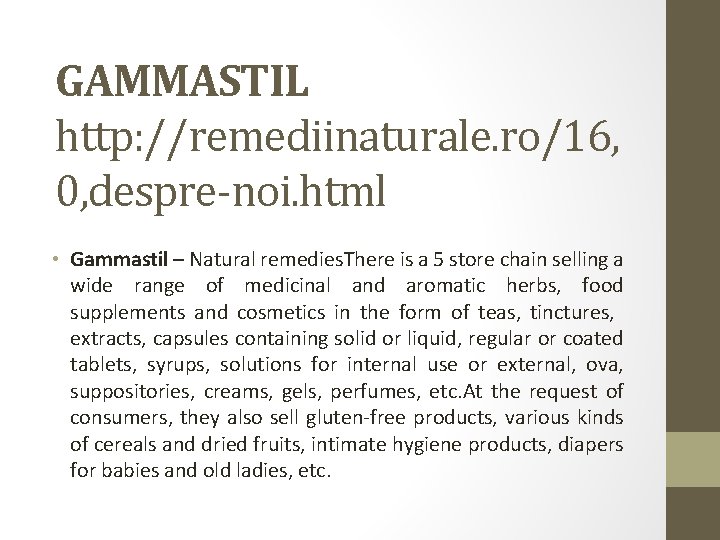 GAMMASTIL
http://remediinaturale.ro/16,0,despre-noi.html

• Gammastil – Natural remediesThere is a 5 store chain selling a wide range of medicinal and aromatic herbs, food supplements and cosmetics in the form of teas, tinctures, extracts, capsules containing solid or liquid, regular or coated tablets, syrups, solutions for internal use or external, ova, suppositories, creams, gels, perfumes, etc.At the request of consumers, they also sell gluten-free products, various kinds of cereals and dried fruits, intimate hygiene products, diapers for babies and old ladies, etc.